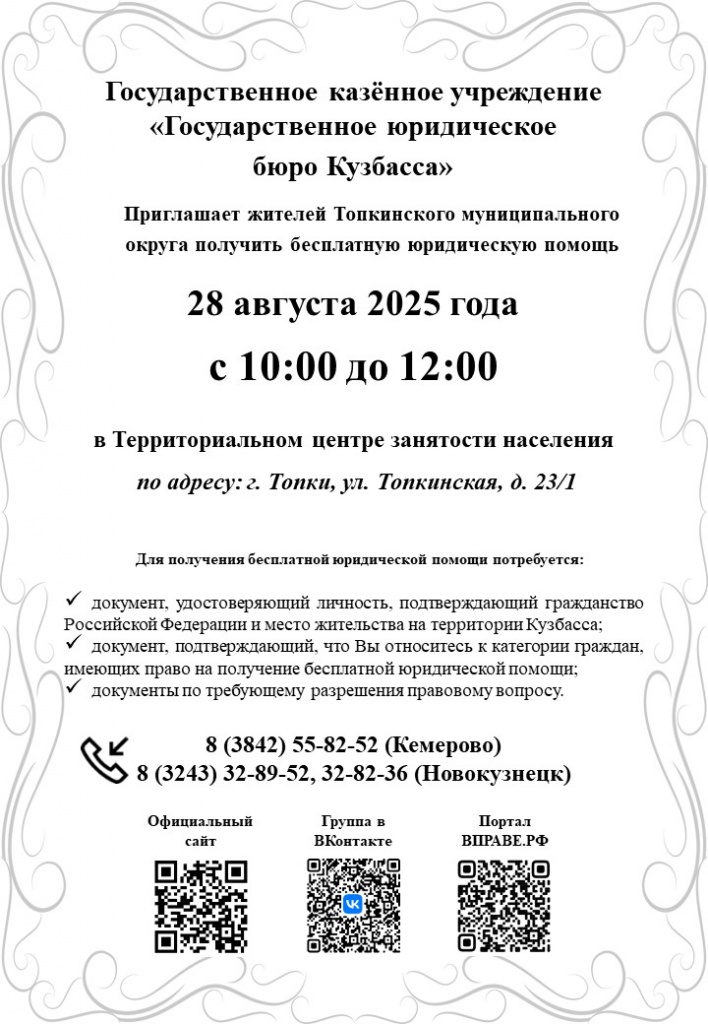 Государственное казённое учреждение «Государственное юридическое бюро Кузбасса»

Приглашает жителей Топкинского муниципального округа получить бесплатную юридическую помощь

28 августа 2025 года

с 10:00 до 12:00

в Территориальном центре занятости населения

по адресу: г. Топки, ул. Топкинская, д. 23/1

Для получения бесплатной юридической помощи потребуется:

✓ документ, удостоверяющий личность, подтверждающий гражданство Российской Федерации и место жительства на территории Кузбасса;
✓ документ, подтверждающий, что Вы относитесь к категории граждан, имеющих право на получение бесплатной юридической помощи;
✓ документы по требующему разрешения правовому вопросу.

8 (3842) 55-82-52 (Кемерово)
8 (3243) 32-89-52, 32-82-36 (Новокузнецк)

Официальный сайт

Группа в ВКонтакте

Портал ВПРАВЕ.РФ